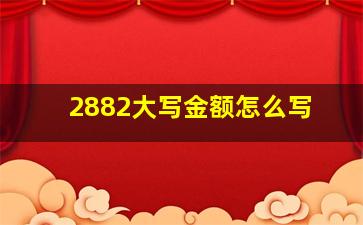 2882大写金额怎么写